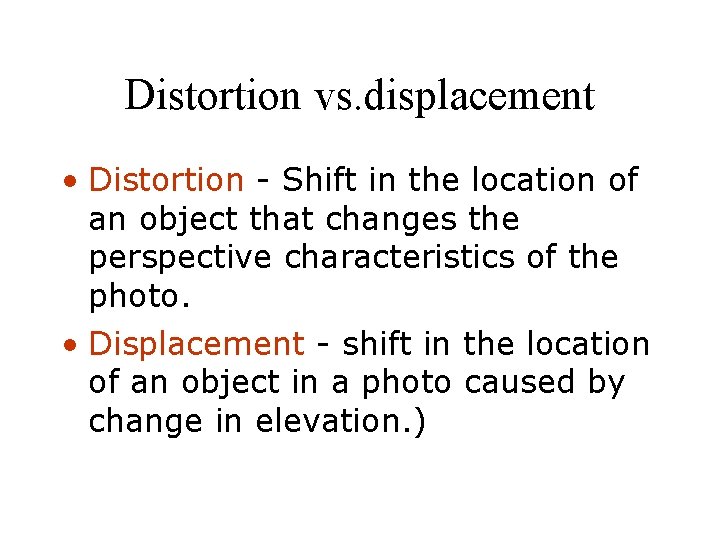 Distortion vs.displacement

• Distortion - Shift in the location of an object that changes the perspective characteristics of the photo.

• Displacement - shift in the location of an object in a photo caused by change in elevation.)